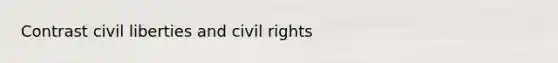 Contrast civil liberties and civil rights